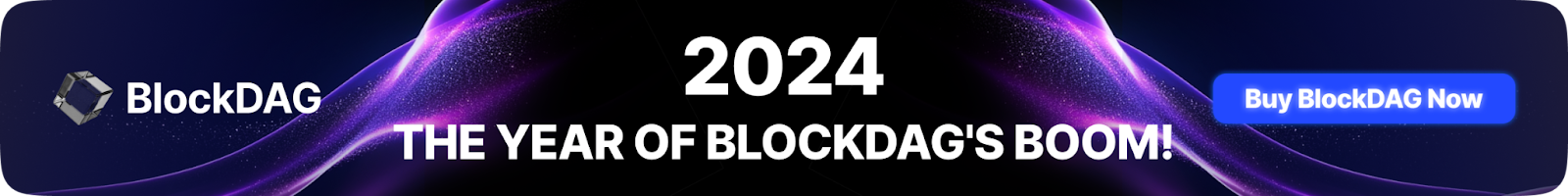 BlockDAG

2024

THE YEAR OF BLOCKDAG'S BOOM!

Buy BlockDAG Now